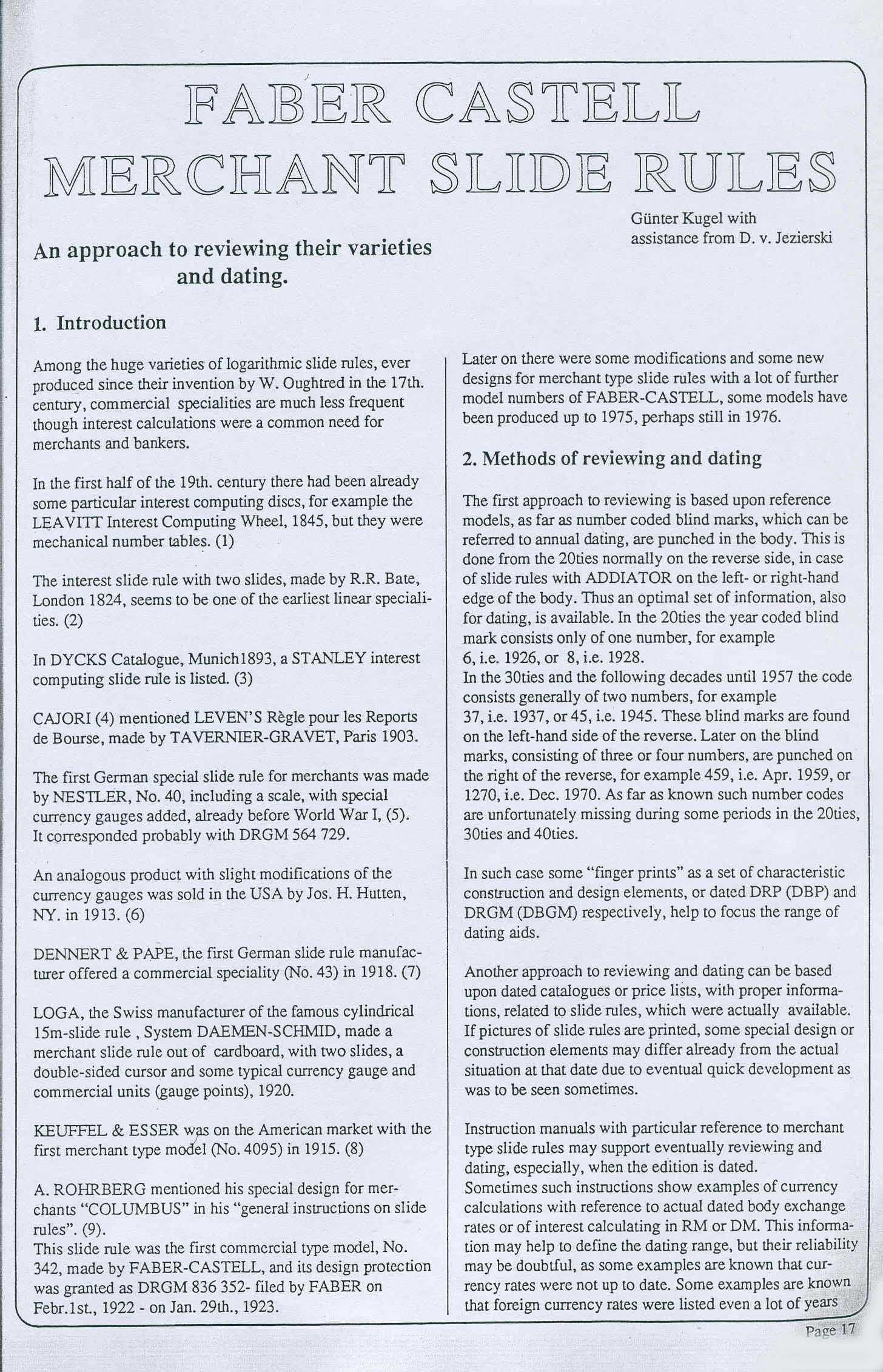 FABER CASTELL
MERCHANT SLIDE RULES

Günter Kugel with assistance from D. v. Jezierski

An approach to reviewing their varieties and dating.

1. Introduction

Among the huge varieties of logarithmic slide rules, ever produced since their invention by W. Oughtred in the 17th. century, commercial specialities are much less frequent though interest calculations were a common need for merchants and bankers.

In the first half of the 19th. century there had been already some particular interest computing discs, for example the LEAVITT Interest Computing Wheel, 1845, but they were mechanical number tables. (1)

The interest slide rule with two slides, made by R.R. Bate, London 1824, seems to be one of the earliest linear specialities. (2)

In DYCKS Catalogue, Munich1893, a STANLEY interest computing slide rule is listed. (3)

CAJORI (4) mentioned LEVEN'S Règle pour les Reports de Bourse, made by TAVERNIER-GRAVET, Paris 1903.

The first German special slide rule for merchants was made by NESTLER, No. 40, including a scale, with special currency gauges added, already before World War I, (5). It corresponded probably with DRGM 564 729.

An analogous product with slight modifications of the currency gauges was sold in the USA by Jos. H. Hutten, NY. in 1913. (6)

DENNERT & PAPE, the first German slide rule manufacturer offered a commercial speciality (No. 43) in 1918. (7)

LOGA, the Swiss manufacturer of the famous cylindrical 15m-slide rule , System DAEMEN-SCHMID, made a merchant slide rule out of cardboard, with two slides, a double-sided cursor and some typical currency gauge and commercial units (gauge points), 1920.

KEUFFEL & ESSER was on the American market with the first merchant type model (No. 4095) in 1915. (8)

A. ROHRBERG mentioned his special design for merchants "COLUMBUS" in his "general instructions on slide rules". (9).
This slide rule was the first commercial type model, No. 342, made by FABER-CASTELL, and its design protection was granted as DRGM 836 352- filed by FABER on Febr.1st., 1922 - on Jan. 29th., 1923.

Later on there were some modifications and some new designs for merchant type slide rules with a lot of further model numbers of FABER-CASTELL, some models have been produced up to 1975, perhaps still in 1976.

2. Methods of reviewing and dating

The first approach to reviewing is based upon reference models, as far as number coded blind marks, which can be referred to annual dating, are punched in the body. This is done from the 20ties normally on the reverse side, in case of slide rules with ADDIATOR on the left- or right-hand edge of the body. Thus an optimal set of information, also for dating, is available. In the 20ties the year coded blind mark consists only of one number, for example 6, i.e. 1926, or 8, i.e. 1928.
In the 30ties and the following decades until 1957 the code consists generally of two numbers, for example 37, i.e. 1937, or 45, i.e. 1945. These blind marks are found on the left-hand side of the reverse. Later on the blind marks, consisting of three or four numbers, are punched on the right of the reverse, for example 459, i.e. Apr. 1959, or 1270, i.e. Dec. 1970. As far as known such number codes are unfortunately missing during some periods in the 20ties, 30ties and 40ties.

In such case some "finger prints" as a set of characteristic construction and design elements, or dated DRP (DBP) and DRGM (DBGM) respectively, help to focus the range of dating aids.

Another approach to reviewing and dating can be based upon dated catalogues or price lists, with proper informations, related to slide rules, which were actually available. If pictures of slide rules are printed, some special design or construction elements may differ already from the actual situation at that date due to eventual quick development as was to be seen sometimes.

Instruction manuals with particular reference to merchant type slide rules may support eventually reviewing and dating, especially, when the edition is dated.
Sometimes such instructions show examples of currency calculations with reference to actual dated body exchange rates or of interest calculating in RM or DM. This information may help to define the dating range, but their reliability may be doubtful, as some examples are known that currency rates were not up to date. Some examples are known that foreign currency rates were listed even a lot of years

Page 17